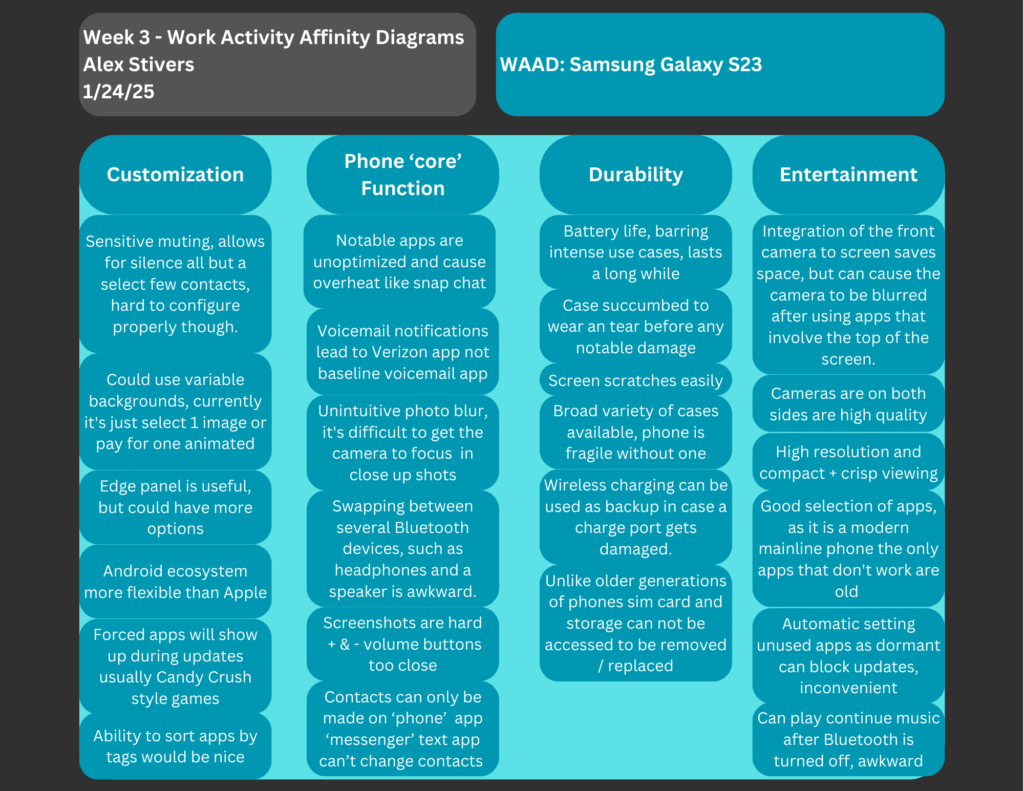 Week 3 - Work Activity Affinity Diagrams
Alex Stivers
1/24/25

WAAD: Samsung Galaxy S23

Customization

Sensitive muting, allows for silence all but a select few contacts, hard to configure properly though.

Could use variable backgrounds, currently it's just select 1 image or pay for one animated

Edge panel is useful, but could have more options

Android ecosystem more flexible than Apple

Forced apps will show up during updates usually Candy Crush style games

Ability to sort apps by tags would be nice

Phone 'core' Function

Notable apps are unoptimized and cause overheat like snap chat

Voicemail notifications lead to Verizon app not baseline voicemail app

Unintuitive photo blur, it's difficult to get the camera to focus in close up shots

Swapping between several Bluetooth devices, such as headphones and a speaker is awkward.

Screenshots are hard + & - volume buttons too close

Contacts can only be made on 'phone' app 'messenger' text app can't change contacts

Durability

Battery life, barring intense use cases, lasts a long while

Case succumbed to wear an tear before any notable damage

Screen scratches easily

Broad variety of cases available, phone is fragile without one

Wireless charging can be used as backup in case a charge port gets damaged.

Unlike older generations of phones sim card and storage can not be accessed to be removed / replaced

Entertainment

Integration of the front camera to screen saves space, but can cause the camera to be blurred after using apps that involve the top of the screen.

Cameras are on both sides are high quality

High resolution and compact + crisp viewing

Good selection of apps, as it is a modern mainline phone the only apps that don't work are old

Automatic setting unused apps as dormant can block updates, inconvenient

Can play continue music after Bluetooth is turned off, awkward